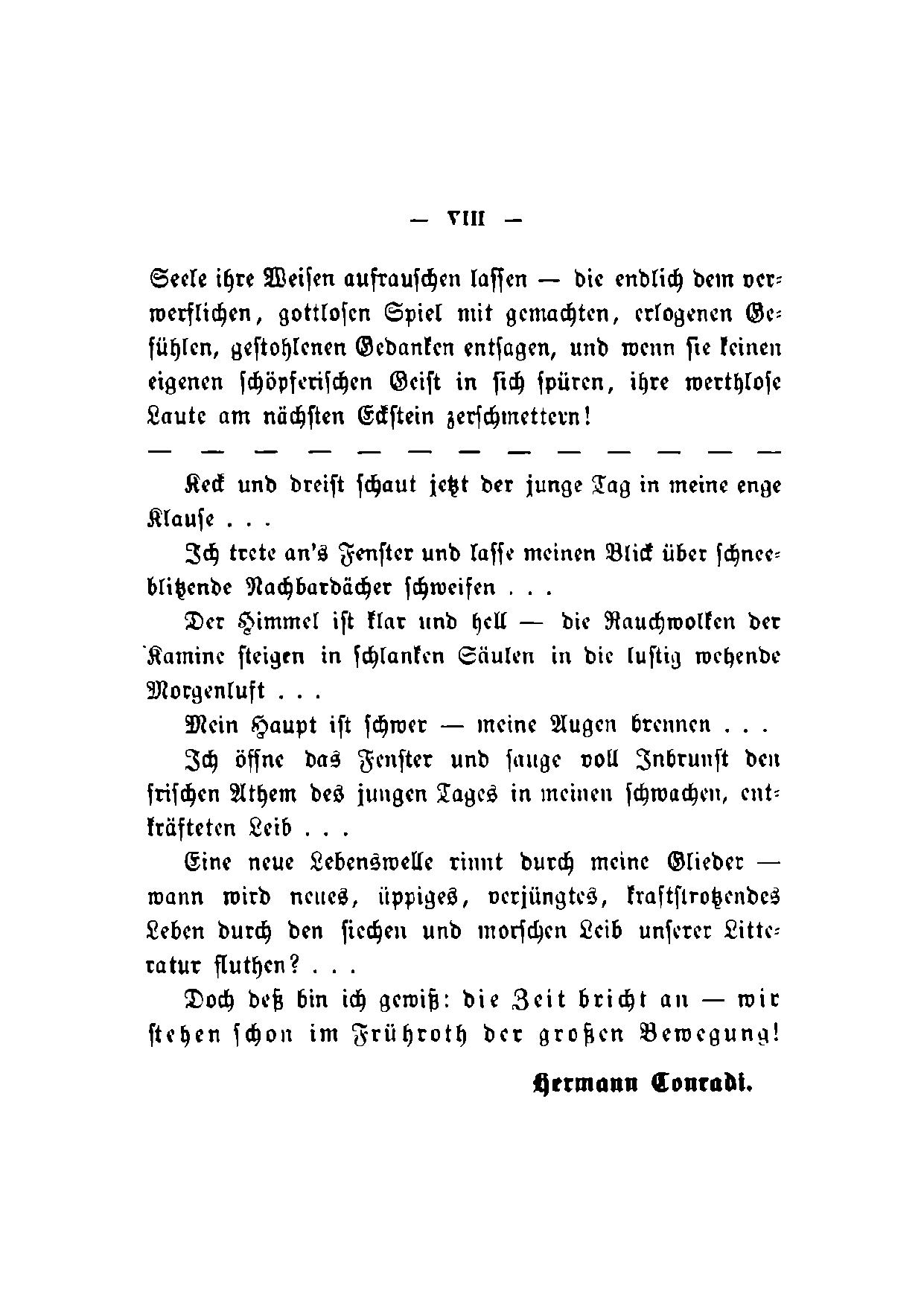 — VIII —

Seele ihre Weisen aufrauschen lassen — die endlich dem verwerflichen, gottlosen Spiel mit gemachten, erlogenen Gefühlen, gestohlenen Gedanken entsagen, und wenn sie keinen eigenen schöpferischen Geist in sich spüren, ihre werthlose Laute am nächsten Eckstein zerschmettern!

— — — — — — — — — — — — —

Keck und dreist schaut jetzt der junge Tag in meine enge Klause . . .

Ich trete an's Fenster und lasse meinen Blick über schneeblitzende Nachbardächer schweifen . . .

Der Himmel ist klar und hell — die Rauchwolken der Kamine steigen in schlanken Säulen in die lustig wehende Morgenluft . . .

Mein Haupt ist schwer — meine Augen brennen . . .

Ich öffne das Fenster und sauge voll Inbrunst den frischen Athem des jungen Tages in meinen schwachen, entkräfteten Leib . . .

Eine neue Lebenswelle rinnt durch meine Glieder — wann wird neues, üppiges, verjüngtes, kraftstrotzendes Leben durch den siechen und morschen Leib unserer Litteratur fluthen? . . .

Doch deß bin ich gewiß: die Zeit bricht an — wir stehen schon im Frühroth der großen Bewegung!

Hermann Conradi.